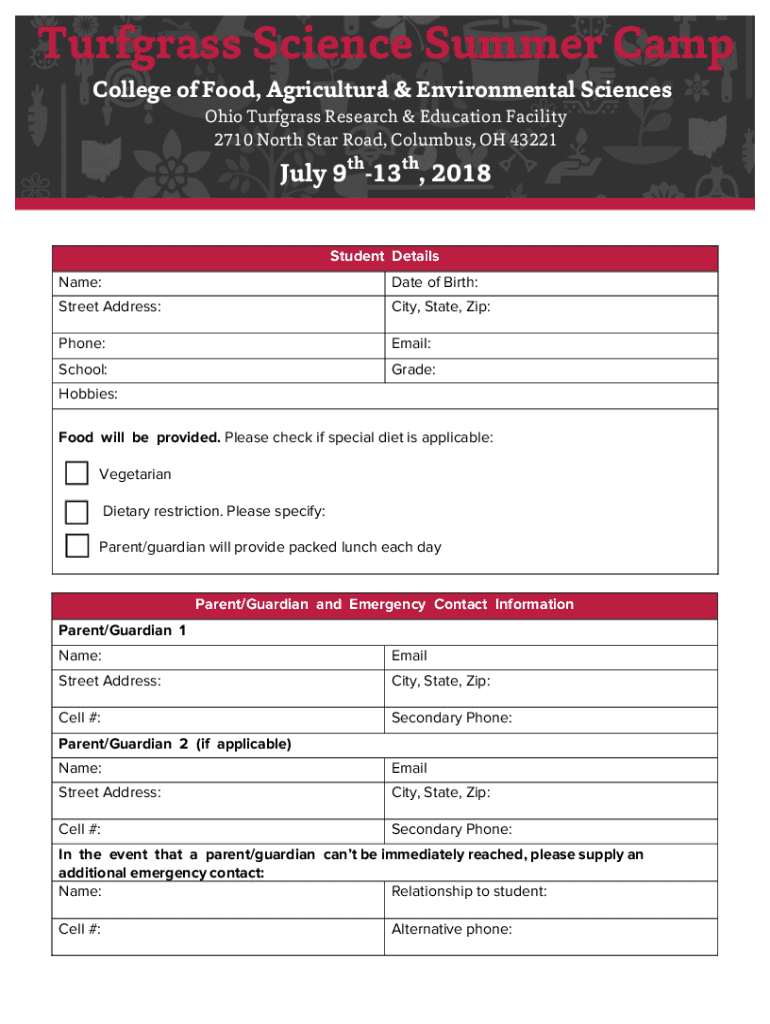 Turfgrass Science Summer Camp

College of Food, Agricultural & Environmental Sciences

Ohio Turfgrass Research & Education Facility
2710 North Star Road, Columbus, OH 43221

July 9$^{th}$-13$^{th}$, 2018

| Student Details | |
|---|---|
| Name: | Date of Birth: |
| Street Address: | City, State, Zip: |
| Phone: | Email: |
| School: | Grade: |
| Hobbies: | |

Food will be provided. Please check if special diet is applicable:

Vegetarian

Dietary restriction. Please specify:

Parent/guardian will provide packed lunch each day

| Parent/Guardian and Emergency Contact Information | |
|---|---|
| Parent/Guardian 1 | |
| Name: | Email |
| Street Address: | City, State, Zip: |
| Cell #: | Secondary Phone: |
| Parent/Guardian 2 (if applicable) | |
| Name: | Email |
| Street Address: | City, State, Zip: |
| Cell #: | Secondary Phone: |
| In the event that a parent/guardian can't be immediately reached, please supply an additional emergency contact: | |
| Name: | Relationship to student: |
| Cell #: | Alternative phone: |